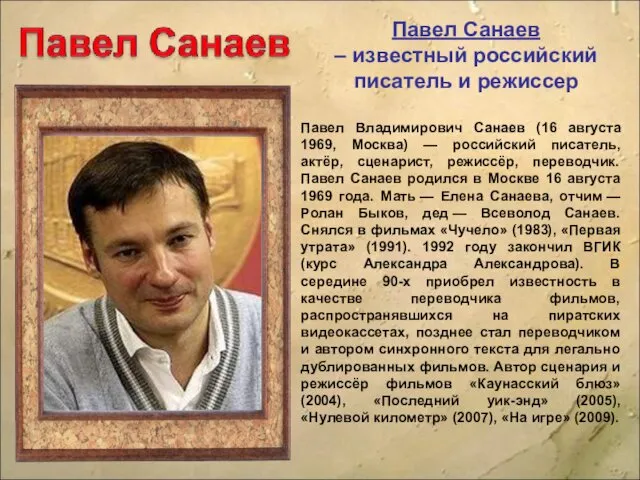 Павел Санаев

Павел Санаев – известный российский писатель и режиссер

Павел Владимирович Санаев (16 августа 1969, Москва) — российский писатель, актёр, сценарист, режиссёр, переводчик. Павел Санаев родился в Москве 16 августа 1969 года. Мать — Елена Санаева, отчим — Ролан Быков, дед — Всеволод Санаев. Снялся в фильмах «Чучело» (1983), «Первая утрата» (1991). 1992 году закончил ВГИК (курс Александра Александрова). В середине 90-х приобрел известность в качестве переводчика фильмов, распространявшихся на пиратских видеокассетах, позднее стал переводчиком и автором синхронного текста для легально дублированных фильмов. Автор сценария и режиссёр фильмов «Каунасский блюз» (2004), «Последний уик-энд» (2005), «Нулевой километр» (2007), «На игре» (2009).